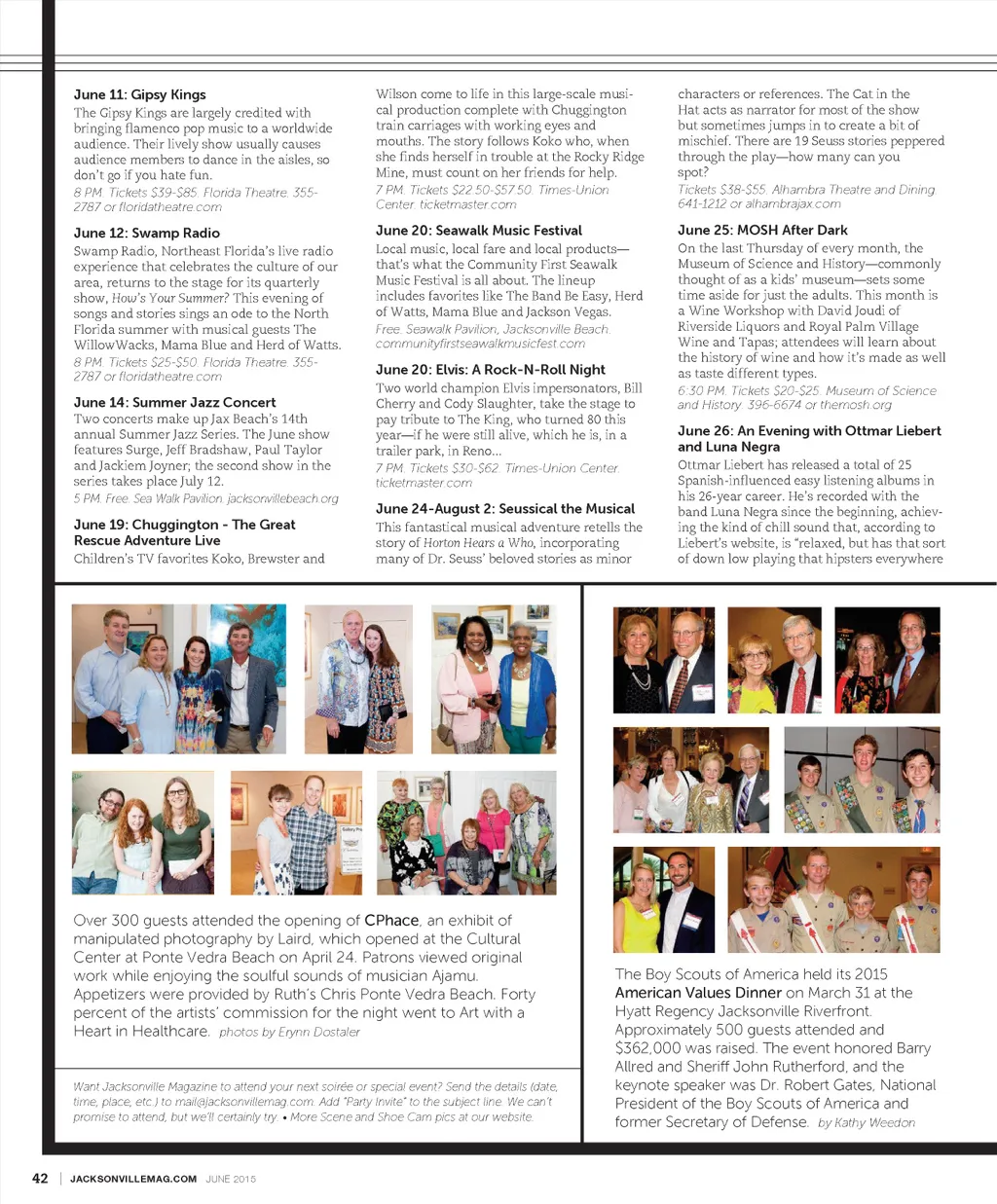 June 11: Gipsy Kings
The Gipsy Kings are largely credited with bringing flamenco pop music to a worldwide audience. Their lively show usually causes audience members to dance in the aisles, so don't go if you hate fun.
8 PM. Tickets $39-$85. Florida Theatre. 355-2787 or floridatheatre.com

June 12: Swamp Radio
Swamp Radio, Northeast Florida's live radio experience that celebrates the culture of our area, returns to the stage for its quarterly show, How's Your Summer? This evening of songs and stories sings an ode to the North Florida summer with musical guests The WillowWacks, Mama Blue and Herd of Watts.
8 PM. Tickets $25-$50. Florida Theatre. 355-2787 or floridatheatre.com

June 14: Summer Jazz Concert
Two concerts make up Jax Beach's 14th annual Summer Jazz Series. The June show features Surge, Jeff Bradshaw, Paul Taylor and Jackiem Joyner; the second show in the series takes place July 12.
5 PM. Free. Sea Walk Pavilion. jacksonvillebeach.org

June 19: Chuggington - The Great Rescue Adventure Live
Children's TV favorites Koko, Brewster and Wilson come to life in this large-scale musical production complete with Chuggington train carriages with working eyes and mouths. The story follows Koko who, when she finds herself in trouble at the Rocky Ridge Mine, must count on her friends for help.
7 PM. Tickets $22.50-$57.50. Times-Union Center. ticketmaster.com

June 20: Seawalk Music Festival
Local music, local fare and local products—that's what the Community First Seawalk Music Festival is all about. The lineup includes favorites like The Band Be Easy, Herd of Watts, Mama Blue and Jackson Vegas.
Free. Seawalk Pavilion, Jacksonville Beach. communityfirstseawalkmusicfest.com

June 20: Elvis: A Rock-N-Roll Night
Two world champion Elvis impersonators, Bill Cherry and Cody Slaughter, take the stage to pay tribute to The King, who turned 80 this year—if he were still alive, which he is, in a trailer park, in Reno...
7 PM. Tickets $30-$62. Times-Union Center. ticketmaster.com

June 24-August 2: Seussical the Musical
This fantastical musical adventure retells the story of Horton Hears a Who, incorporating many of Dr. Seuss' beloved stories as minor characters or references. The Cat in the Hat acts as narrator for most of the show but sometimes jumps in to create a bit of mischief. There are 19 Seuss stories peppered through the play—how many can you spot?
Tickets $38-$55. Alhambra Theatre and Dining. 641-1212 or alhambrajax.com

June 25: MOSH After Dark
On the last Thursday of every month, the Museum of Science and History—commonly thought of as a kids' museum—sets some time aside for just the adults. This month is a Wine Workshop with David Joudi of Riverside Liquors and Royal Palm Village Wine and Tapas; attendees will learn about the history of wine and how it's made as well as taste different types.
6:30 PM. Tickets $20-$25. Museum of Science and History. 396-6674 or themosh.org

June 26: An Evening with Ottmar Liebert and Luna Negra
Ottmar Liebert has released a total of 25 Spanish-influenced easy listening albums in his 26-year career. He's recorded with the band Luna Negra since the beginning, achieving the kind of chill sound that, according to Liebert's website, is "relaxed, but has that sort of down low playing that hipsters everywhere

Over 300 guests attended the opening of CPhace, an exhibit of manipulated photography by Laird, which opened at the Cultural Center at Ponte Vedra Beach on April 24. Patrons viewed original work while enjoying the soulful sounds of musician Ajamu. Appetizers were provided by Ruth's Chris Ponte Vedra Beach. Forty percent of the artists' commission for the night went to Art with a Heart in Healthcare. photos by Erynn Dostaler

Want Jacksonville Magazine to attend your next soirée or special event? Send the details (date, time, place, etc.) to mail@jacksonvillemag.com. Add "Party Invite" to the subject line. We can't promise to attend, but we'll certainly try. • More Scene and Shoe Cam pics at our website.

The Boy Scouts of America held its 2015 American Values Dinner on March 31 at the Hyatt Regency Jacksonville Riverfront. Approximately 500 guests attended and $362,000 was raised. The event honored Barry Allred and Sheriff John Rutherford, and the keynote speaker was Dr. Robert Gates, National President of the Boy Scouts of America and former Secretary of Defense. by Kathy Weedon

42 | JACKSONVILLEMAG.COM JUNE 2015